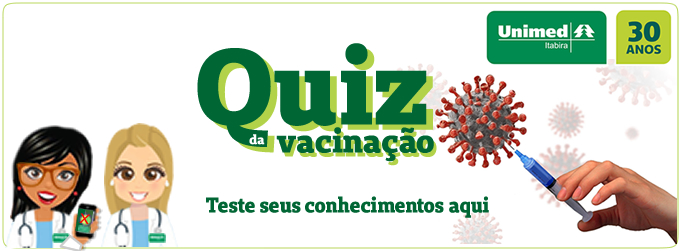 Unimed
Itabira

30 ANOS

Quiz
da vacinação

Teste seus conhecimentos aqui